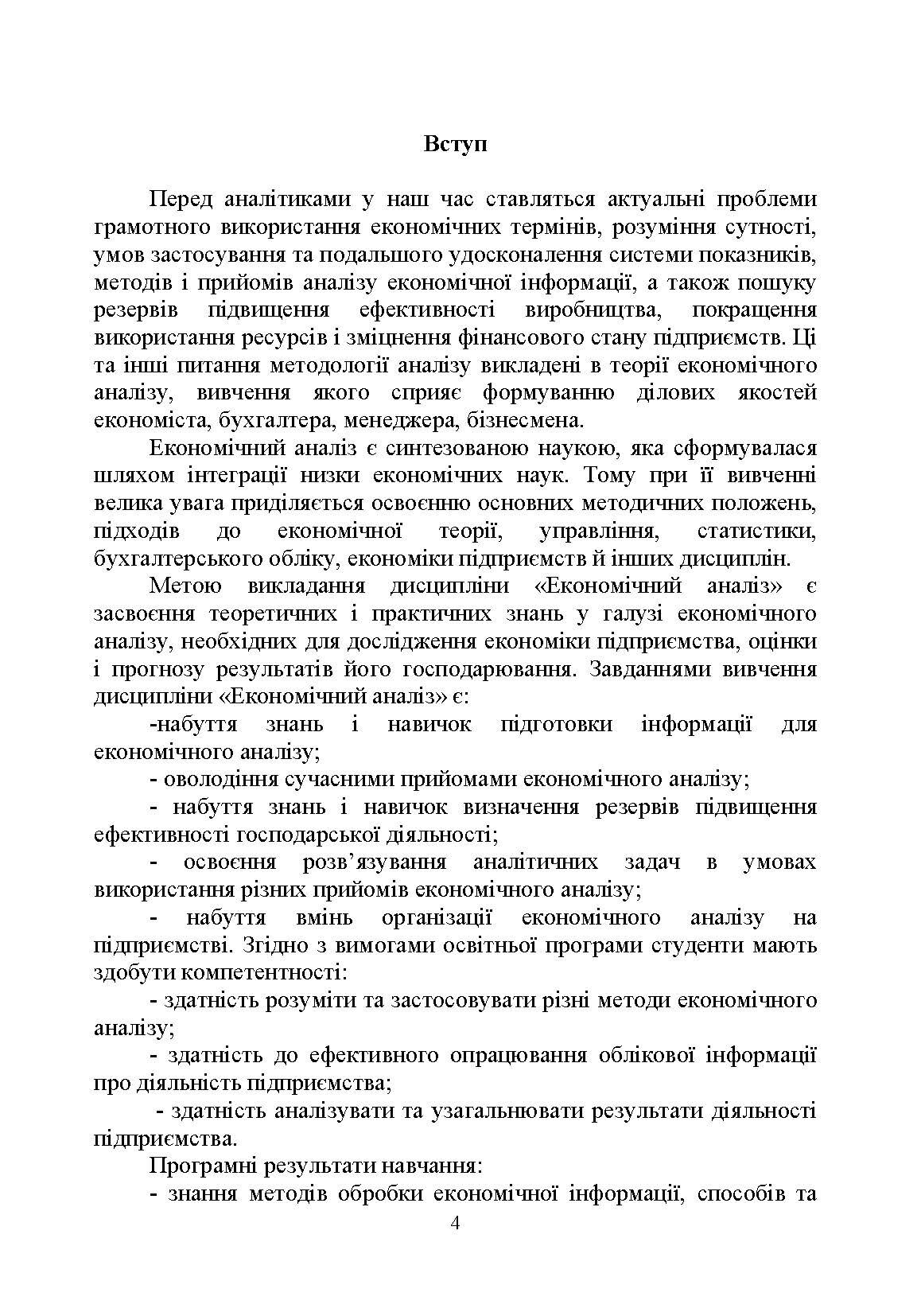 Вступ

Перед аналітиками у наш час ставляться актуальні проблеми грамотного використання економічних термінів, розуміння сутності, умов застосування та подальшого удосконалення системи показників, методів і прийомів аналізу економічної інформації, а також пошуку резервів підвищення ефективності виробництва, покращення використання ресурсів і зміцнення фінансового стану підприємств. Ці та інші питання методології аналізу викладені в теорії економічного аналізу, вивчення якого сприяє формуванню ділових якостей економіста, бухгалтера, менеджера, бізнесмена.

Економічний аналіз є синтезованою наукою, яка сформувалася шляхом інтеграції низки економічних наук. Тому при її вивченні велика увага приділяється освоєнню основних методичних положень, підходів до економічної теорії, управління, статистики, бухгалтерського обліку, економіки підприємств й інших дисциплін.

Метою викладання дисципліни «Економічний аналіз» є засвоєння теоретичних і практичних знань у галузі економічного аналізу, необхідних для дослідження економіки підприємства, оцінки і прогнозу результатів його господарювання. Завданнями вивчення дисципліни «Економічний аналіз» є:

-набуття знань і навичок підготовки інформації для економічного аналізу;

- оволодіння сучасними прийомами економічного аналізу;

- набуття знань і навичок визначення резервів підвищення ефективності господарської діяльності;

- освоєння розв’язування аналітичних задач в умовах використання різних прийомів економічного аналізу;

- набуття вмінь організації економічного аналізу на підприємстві. Згідно з вимогами освітньої програми студенти мають здобути компетентності:

- здатність розуміти та застосовувати різні методи економічного аналізу;

- здатність до ефективного опрацювання облікової інформації про діяльність підприємства;

- здатність аналізувати та узагальнювати результати діяльності підприємства.

Програмні результати навчання:

- знання методів обробки економічної інформації, способів та

4